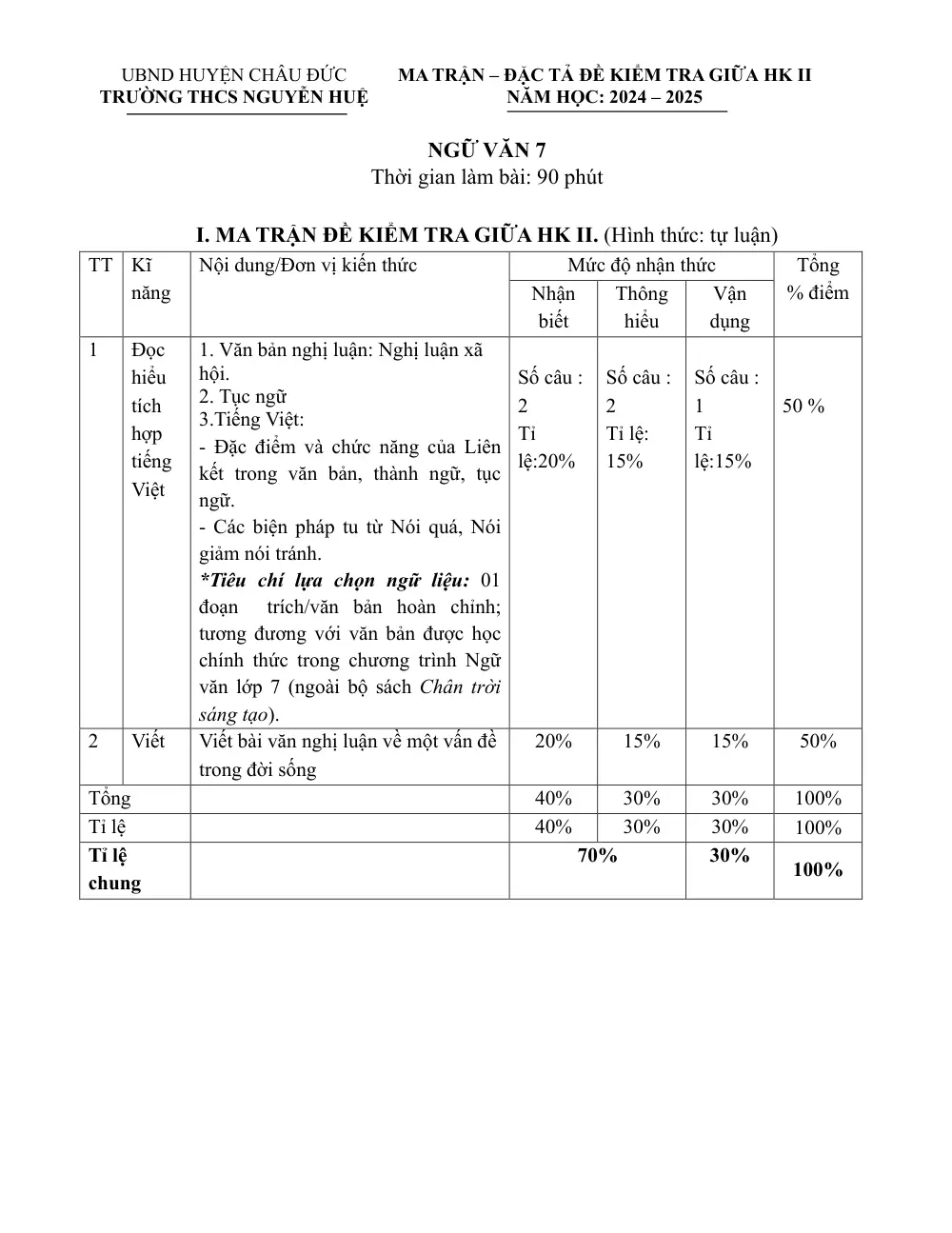 UBND HUYỆN CHÂU ĐỨC
TRƯỜNG THCS NGUYỄN HUỆ

MA TRẬN – ĐẶC TẢ ĐỀ KIỂM TRA GIỮA HK II
NĂM HỌC: 2024 – 2025

NGỮ VĂN 7
Thời gian làm bài: 90 phút

I. MA TRẬN ĐỀ KIỂM TRA GIỮA HK II. (Hình thức: tự luận)

| TT | Kĩ năng | Nội dung/Đơn vị kiến thức | Mức độ nhận thức | | | Tổng % điểm |
|---|---|---|---|---|---|---|
| | | | Nhận biết | Thông hiểu | Vận dụng | |
| 1 | Đọc hiểu tích hợp tiếng Việt | 1. Văn bản nghị luận: Nghị luận xã hội. 2. Tục ngữ 3.Tiếng Việt: - Đặc điểm và chức năng của Liên kết trong văn bản, thành ngữ, tục ngữ. - Các biện pháp tu từ Nói quá, Nói giảm nói tránh. *Tiêu chí lựa chọn ngữ liệu: 01 đoạn trích/văn bản hoàn chỉnh; tương đương với văn bản được học chính thức trong chương trình Ngữ văn lớp 7 (ngoài bộ sách Chân trời sáng tạo). | Số câu : 2 Tỉ lệ:20% | Số câu : 2 Tỉ lệ: 15% | Số câu : 1 Tỉ lệ:15% | 50 % |
| 2 | Viết | Viết bài văn nghị luận về một vấn đề trong đời sống | 20% | 15% | 15% | 50% |
| Tổng | | | 40% | 30% | 30% | 100% |
| Tỉ lệ | | | 40% | 30% | 30% | 100% |
| Tỉ lệ chung | | | 70% | | 30% | 100% |